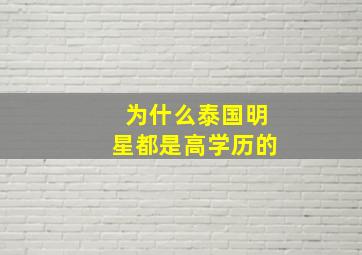 为什么泰国明星都是高学历的